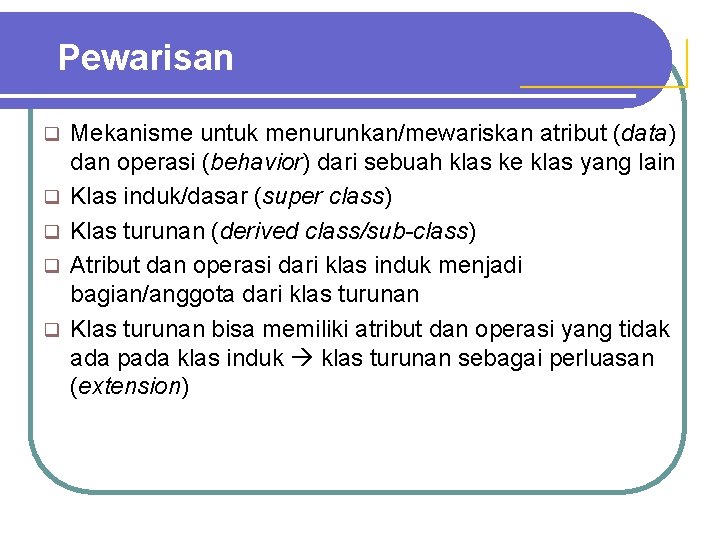 Pewarisan

❑ Mekanisme untuk menurunkan/mewariskan atribut (data) dan operasi (behavior) dari sebuah klas ke klas yang lain

❑ Klas induk/dasar (super class)

❑ Klas turunan (derived class/sub-class)

❑ Atribut dan operasi dari klas induk menjadi bagian/anggota dari klas turunan

❑ Klas turunan bisa memiliki atribut dan operasi yang tidak ada pada klas induk → klas turunan sebagai perluasan (extension)